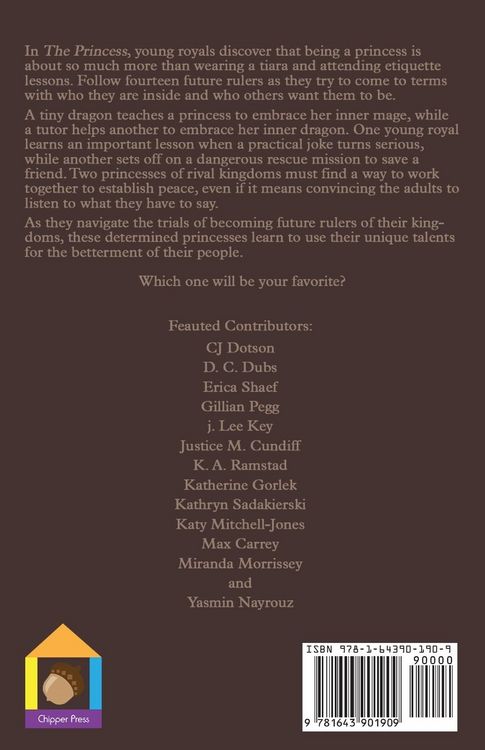 In The Princess, young royals discover that being a princess is about so much more than wearing a tiara and attending etiquette lessons. Follow fourteen future rulers as they try to come to terms with who they are inside and who others want them to be.

A tiny dragon teaches a princess to embrace her inner mage, while a tutor helps another to embrace her inner dragon. One young royal learns an important lesson when a practical joke turns serious, while another sets off on a dangerous rescue mission to save a friend. Two princesses of rival kingdoms must find a way to work together to establish peace, even if it means convincing the adults to listen to what they have to say.

As they navigate the trials of becoming future rulers of their kingdoms, these determined princesses learn to use their unique talents for the betterment of their people.

Which one will be your favorite?

Feauted Contributors:
CJ Dotson
D. C. Dubs
Erica Shaef
Gillian Pegg
j. Lee Key
Justice M. Cundiff
K. A. Ramstad
Katherine Gorlek
Kathryn Sadakierski
Katy Mitchell-Jones
Max Carrey
Miranda Morrissey
and
Yasmin Nayrouz

Chipper Press

ISBN 978-1-64390-190-9
90000
9 781643 901909